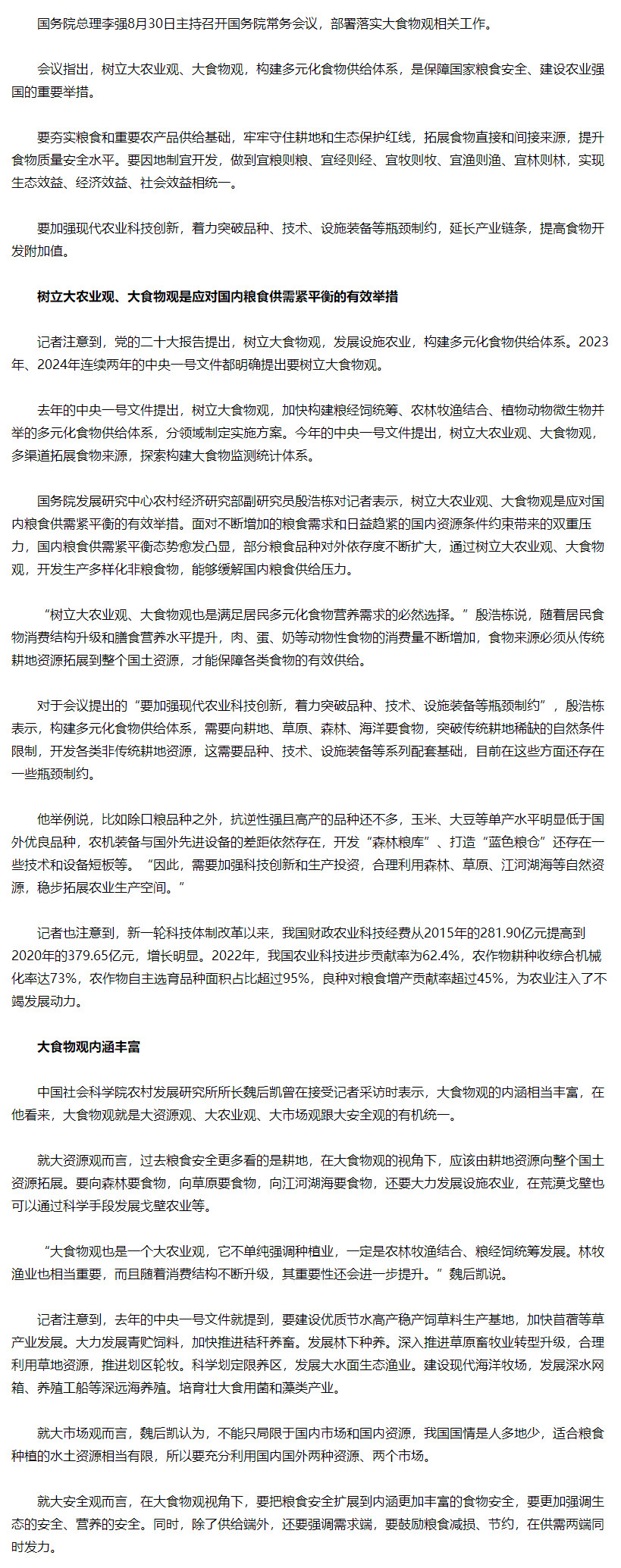 国务院总理李强8月30日主持召开国务院常务会议，部署落实大食物观相关工作。

会议指出，树立大农业观、大食物观，构建多元化食物供给体系，是保障国家粮食安全、建设农业强国的重要举措。

要夯实粮食和重要农产品供给基础，牢牢守住耕地和生态保护红线，拓展食物直接和间接来源，提升食物质量安全水平。要因地制宜开发，做到宜粮则粮、宜经则经、宜牧则牧、宜渔则渔、宜林则林，实现生态效益、经济效益、社会效益相统一。

要加强现代农业科技创新，着力突破品种、技术、设施装备等瓶颈制约，延长产业链条，提高食物开发附加值。

树立大农业观、大食物观是应对国内粮食供需紧平衡的有效举措

记者注意到，党的二十大报告提出，树立大食物观，发展设施农业，构建多元化食物供给体系。2023年、2024年连续两年的中央一号文件都明确提出要树立大食物观。

去年的中央一号文件提出，树立大食物观，加快构建粮经饲统筹、农林牧渔结合、植物动物微生物并举的多元化食物供给体系，分领域制定实施方案。今年的中央一号文件提出，树立大农业观、大食物观，多渠道拓展食物来源，探索构建大食物监测统计体系。

国务院发展研究中心农村经济研究部副研究员殷浩栋对记者表示，树立大农业观、大食物观是应对国内粮食供需紧平衡的有效举措。面对不断增加的粮食需求和日益趋紧的国内资源条件约束带来的双重压力，国内粮食供需紧平衡态势愈发凸显，部分粮食品种对外依存度不断扩大，通过树立大农业观、大食物观，开发生产多样化非粮食物，能够缓解国内粮食供给压力。

“树立大农业观、大食物观也是满足居民多元化食物营养需求的必然选择。”殷浩栋说，随着居民食物消费结构升级和膳食营养水平提升，肉、蛋、奶等动物性食物的消费量不断增加，食物来源必须从传统耕地资源拓展到整个国土资源，才能保障各类食物的有效供给。

对于会议提出的“要加强现代农业科技创新，着力突破品种、技术、设施装备等瓶颈制约”，殷浩栋表示，构建多元化食物供给体系，需要向耕地、草原、森林、海洋要食物，突破传统耕地稀缺的自然条件限制，开发各类非传统耕地资源，这需要品种、技术、设施装备等系列配套基础，目前在这些方面还存在一些瓶颈制约。

他举例说，比如除口粮品种之外，抗逆性强且高产的品种还不多，玉米、大豆等单产水平明显低于国外优良品种，农机装备与国外先进设备的差距依然存在，开发“森林粮库”、打造“蓝色粮仓”还存在一些技术和设备短板等。“因此，需要加强科技创新和生产投资，合理利用森林、草原、江河湖海等自然资源，稳步拓展农业生产空间。”

记者也注意到，新一轮科技体制改革以来，我国财政农业科技经费从2015年的281.90亿元提高到2020年的379.65亿元，增长明显。2022年，我国农业科技进步贡献率为62.4%，农作物耕种收综合机械化率达73%，农作物自主选育品种面积占比超过95%，良种对粮食增产贡献率超过45%，为农业注入了不竭发展动力。

大食物观内涵丰富

中国社会科学院农村发展研究所所长魏后凯曾在接受记者采访时表示，大食物观的内涵相当丰富，在他看来，大食物观就是大资源观、大农业观、大市场观跟大安全观的有机统一。

就大资源观而言，过去粮食安全更多看的是耕地，在大食物观的视角下，应该由耕地资源向整个国土资源拓展。要向森林要食物，向草原要食物，向江河湖海要食物，还要大力发展设施农业，在荒漠戈壁也可以通过科学手段发展戈壁农业等。

“大食物观也是一个大农业观，它不单纯强调种植业，一定是农林牧渔结合、粮经饲统筹发展。林牧渔业也相当重要，而且随着消费结构不断升级，其重要性还会进一步提升。”魏后凯说。

记者注意到，去年的中央一号文件就提到，要建设优质节水高产稳产饲草料生产基地，加快苜蓿等草产业发展。大力发展青贮饲料，加快推进秸秆养畜。发展林下种养。深入推进草原畜牧业转型升级，合理利用草地资源，推进划区轮牧。科学划定限养区，发展大水面生态渔业。建设现代海洋牧场，发展深水网箱、养殖工船等深远海养殖。培育壮大食用菌和藻类产业。

就大市场观而言，魏后凯认为，不能只局限于国内市场和国内资源，我国国情是人多地少，适合粮食种植的水土资源相当有限，所以要充分利用国内国外两种资源、两个市场。

就大安全观而言，在大食物观视角下，要把粮食安全扩展到内涵更加丰富的食物安全，要更加强调生态的安全、营养的安全。同时，除了供给端外，还要强调需求端，要鼓励粮食减损、节约，在供需两端同时发力。